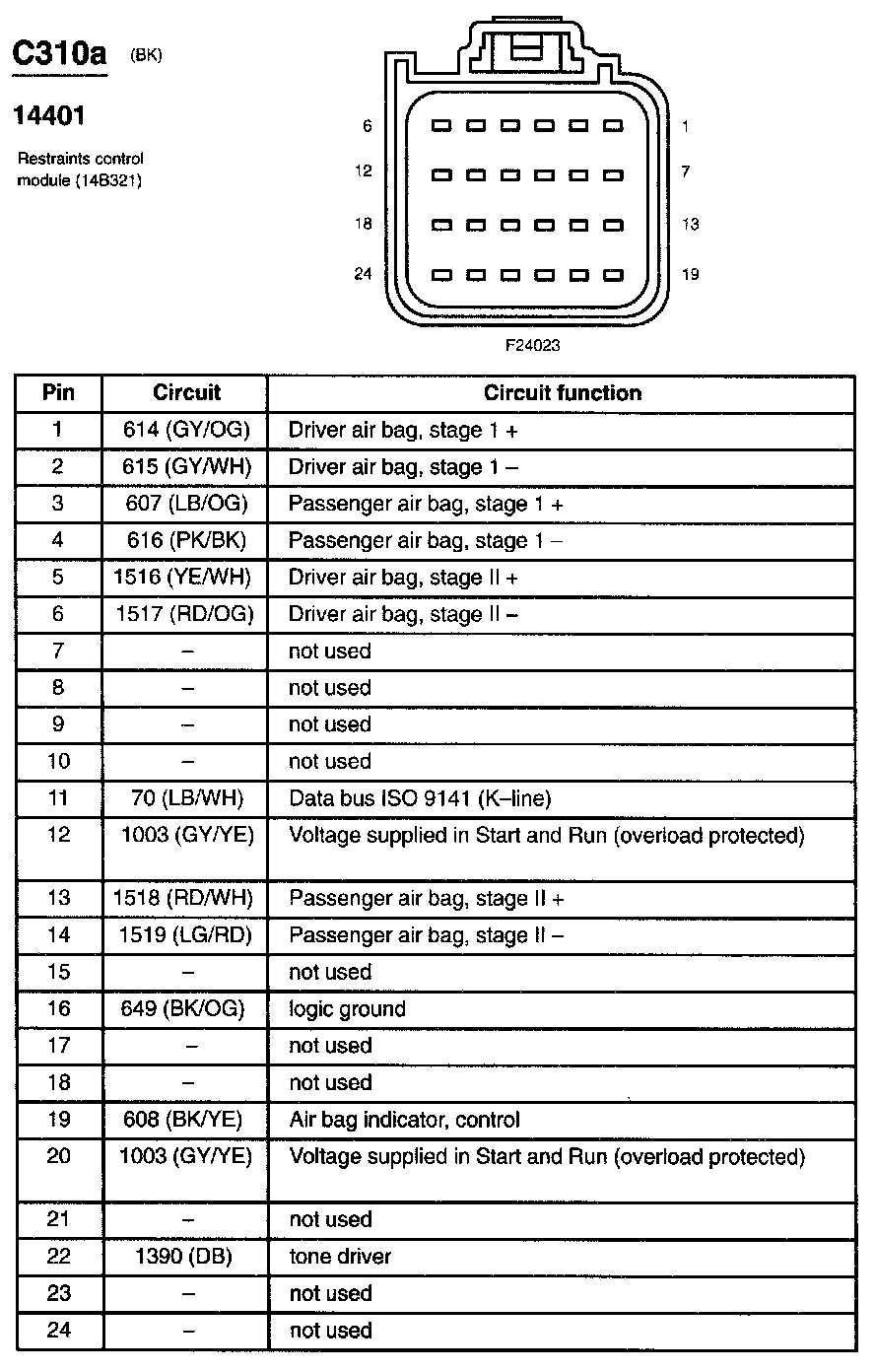 C310a (BK)

14401

Restraints control module (14B321)

6 1
12 7
18 13
24 19

F24023

| Pin | Circuit | Circuit function |
|---|---|---|
| 1 | 614 (GY/OG) | Driver air bag, stage 1 + |
| 2 | 615 (GY/WH) | Driver air bag, stage 1 – |
| 3 | 607 (LB/OG) | Passenger air bag, stage 1 + |
| 4 | 616 (PK/BK) | Passenger air bag, stage 1 – |
| 5 | 1516 (YE/WH) | Driver air bag, stage II + |
| 6 | 1517 (RD/OG) | Driver air bag, stage II – |
| 7 | – | not used |
| 8 | – | not used |
| 9 | – | not used |
| 10 | – | not used |
| 11 | 70 (LB/WH) | Data bus ISO 9141 (K–line) |
| 12 | 1003 (GY/YE) | Voltage supplied in Start and Run (overload protected) |
| 13 | 1518 (RD/WH) | Passenger air bag, stage II + |
| 14 | 1519 (LG/RD) | Passenger air bag, stage II – |
| 15 | – | not used |
| 16 | 649 (BK/OG) | logic ground |
| 17 | – | not used |
| 18 | – | not used |
| 19 | 608 (BK/YE) | Air bag indicator, control |
| 20 | 1003 (GY/YE) | Voltage supplied in Start and Run (overload protected) |
| 21 | – | not used |
| 22 | 1390 (DB) | tone driver |
| 23 | – | not used |
| 24 | – | not used |